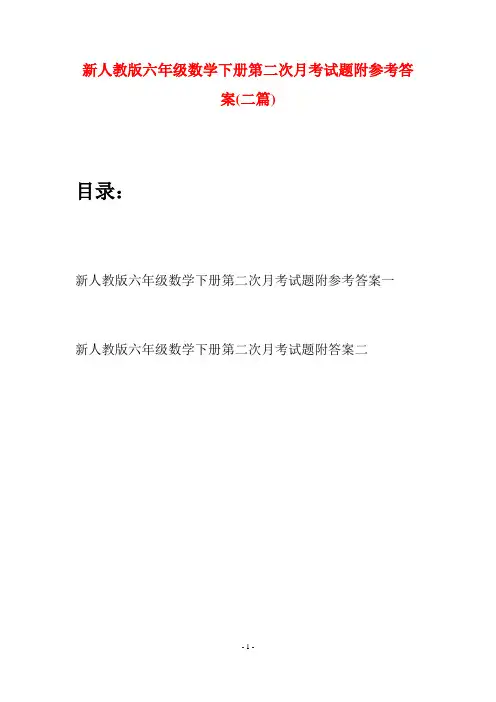 新人教版六年级数学下册第二次月考试题附参考答案(二篇)

目录：

新人教版六年级数学下册第二次月考试题附参考答案一

新人教版六年级数学下册第二次月考试题附答案二

- 1 -